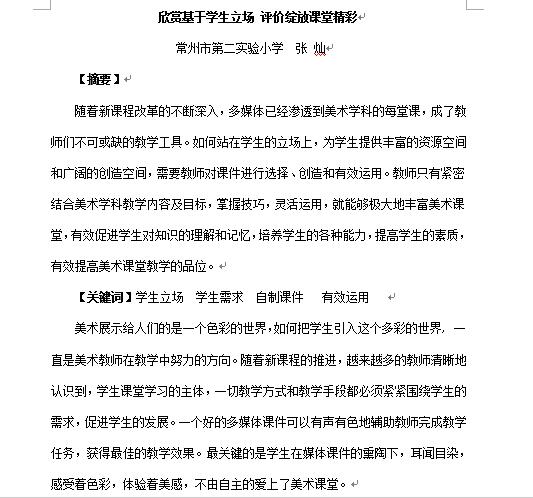 欣赏基于学生立场 评价绽放课堂精彩

常州市第二实验小学　张 灿

【摘要】

随着新课程改革的不断深入，多媒体已经渗透到美术学科的每堂课，成了教师们不可或缺的教学工具。如何站在学生的立场上，为学生提供丰富的资源空间和广阔的创造空间，需要教师对课件进行选择、创造和有效运用。教师只有紧密结合美术学科教学内容及目标，掌握技巧，灵活运用，就能够极大地丰富美术课堂，有效促进学生对知识的理解和记忆，培养学生的各种能力，提高学生的素质，有效提高美术课堂教学的品位。

【关键词】学生立场　学生需求　自制课件　有效运用

美术展示给人们的是一个色彩的世界，如何把学生引入这个多彩的世界，一直是美术教师在教学中努力的方向。随着新课程的推进，越来越多的教师清晰地认识到，学生课堂学习的主体，一切教学方式和教学手段都必须紧紧围绕学生的需求，促进学生的发展。一个好的多媒体课件可以有声有色地辅助教师完成教学任务，获得最佳的教学效果。最关键的是学生在媒体课件的熏陶下，耳闻目染，感受着色彩，体验着美感，不由自主的爱上了美术课堂。